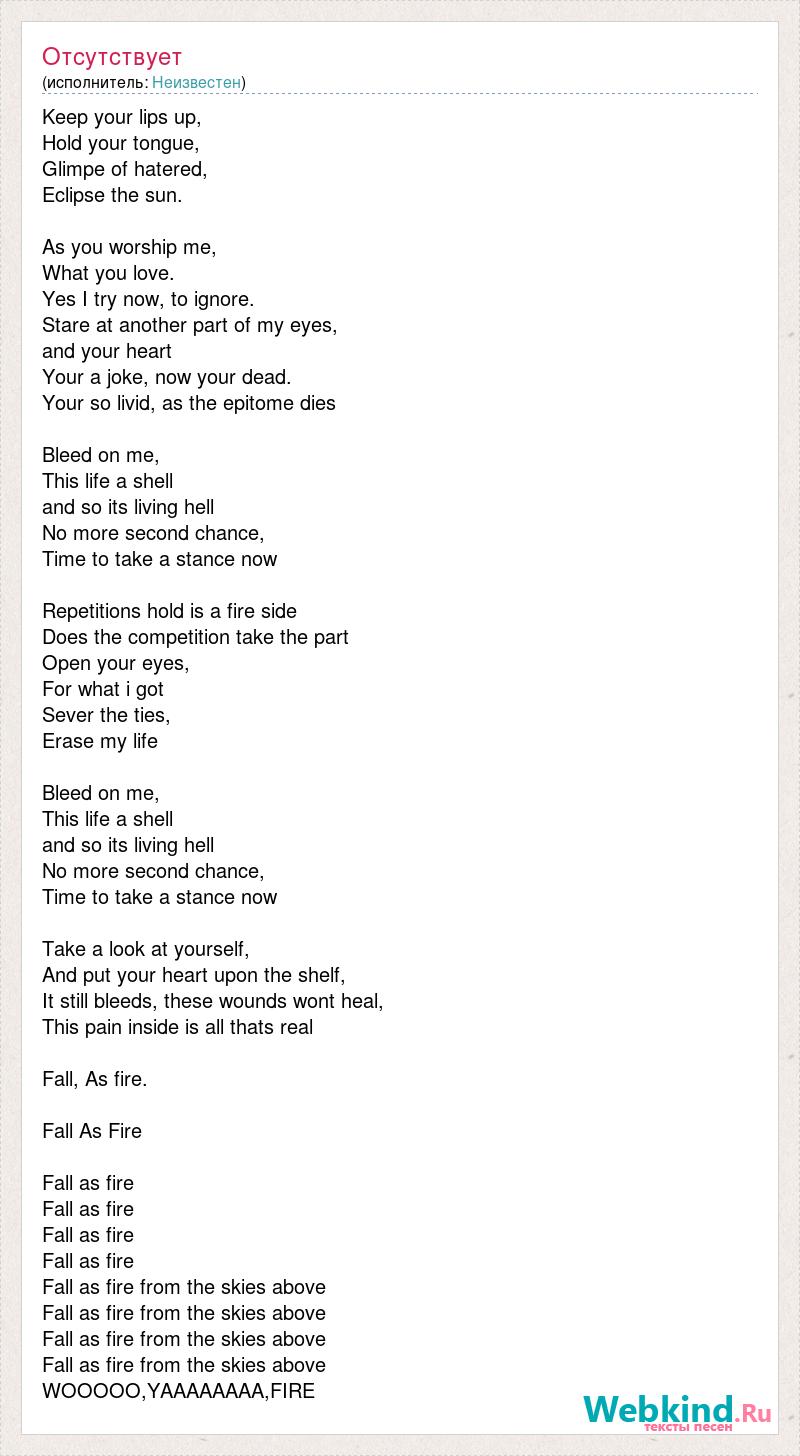 Отсутствует
(исполнитель: Неизвестен)

Keep your lips up,
Hold your tongue,
Glimpe of hatered,
Eclipse the sun.

As you worship me,
What you love.
Yes I try now, to ignore.
Stare at another part of my eyes,
and your heart
Your a joke, now your dead.
Your so livid, as the epitome dies

Bleed on me,
This life a shell
and so its living hell
No more second chance,
Time to take a stance now

Repetitions hold is a fire side
Does the competition take the part
Open your eyes,
For what i got
Sever the ties,
Erase my life

Bleed on me,
This life a shell
and so its living hell
No more second chance,
Time to take a stance now

Take a look at yourself,
And put your heart upon the shelf,
It still bleeds, these wounds wont heal,
This pain inside is all thats real

Fall, As fire.

Fall As Fire

Fall as fire
Fall as fire
Fall as fire
Fall as fire
Fall as fire from the skies above
Fall as fire from the skies above
Fall as fire from the skies above
Fall as fire from the skies above
WOOOOO,YAAAAAAAA,FIRE

Webkind.Ru
тексты песен